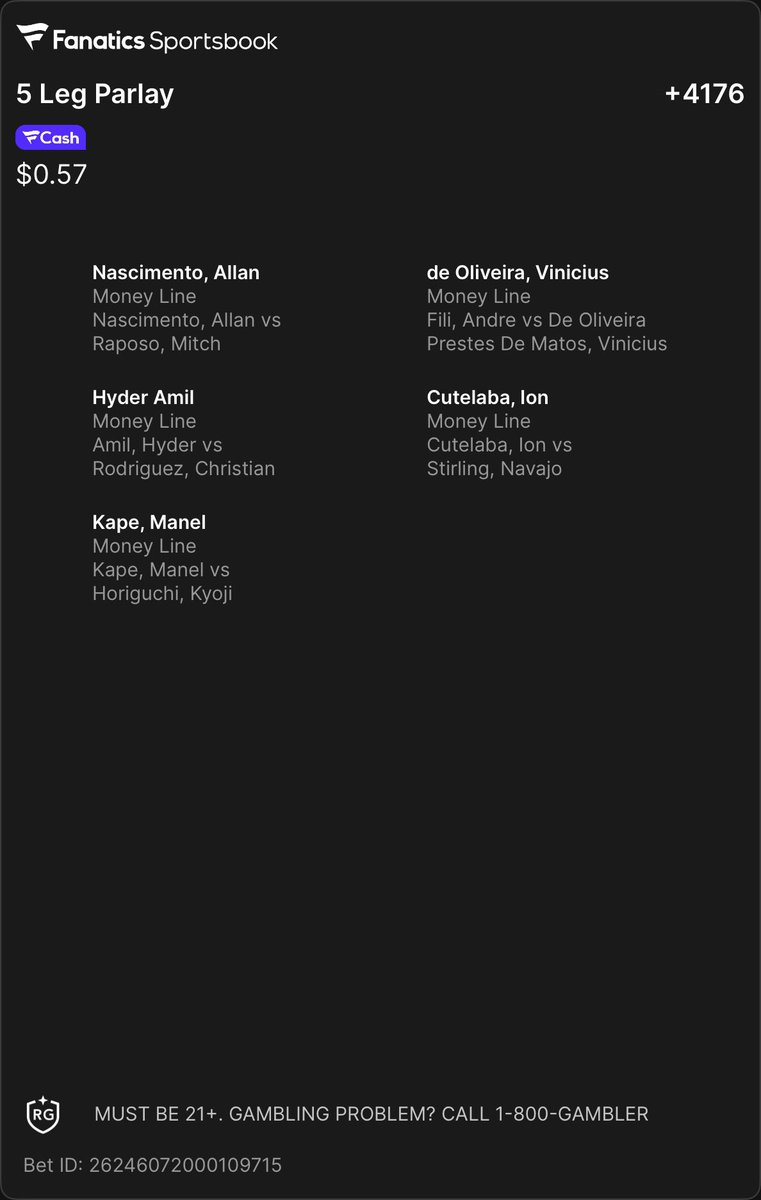 Fanatics Sportsbook

5 Leg Parlay
+4176

Cash
$0.57

Nascimento, Allan
Money Line
Nascimento, Allan vs Raposo, Mitch

Hyder Amil
Money Line
Amil, Hyder vs Rodriguez, Christian

Kape, Manel
Money Line
Kape, Manel vs Horiguchi, Kyoji

de Oliveira, Vinicius
Money Line
Fili, Andre vs De Oliveira Prestes De Matos, Vinicius

Cutelaba, Ion
Money Line
Cutelaba, Ion vs Stirling, Navajo

RG
MUST BE 21+. GAMBLING PROBLEM? CALL 1-800-GAMBLER

Bet ID: 26246072000109715